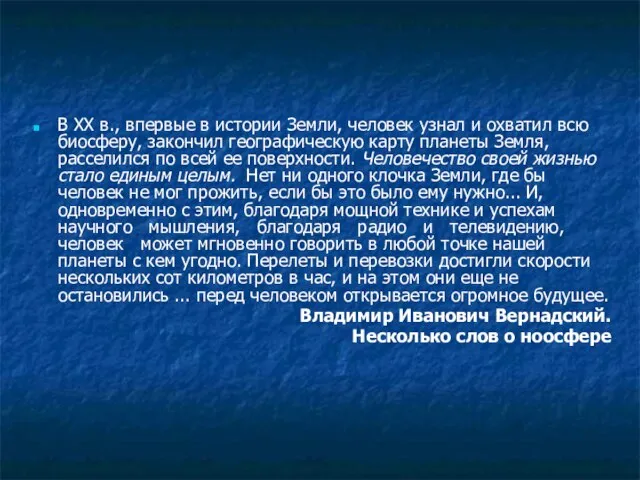 В XX в., впервые в истории Земли, человек узнал и охватил всю биосферу, закончил географическую карту планеты Земля, расселился по всей ее поверхности. Человечество своей жизнью стало единым целым. Нет ни одного клочка Земли, где бы человек не мог прожить, если бы это было ему нужно... И, одновременно с этим, благодаря мощной технике и успехам научного мышления, благодаря радио и телевидению, человек может мгновенно говорить в любой точке нашей планеты с кем угодно. Перелеты и перевозки достигли скорости нескольких сот километров в час, и на этом они еще не остановились ... перед человеком открывается огромное будущее.

Владимир Иванович Вернадский.
Несколько слов о ноосфере